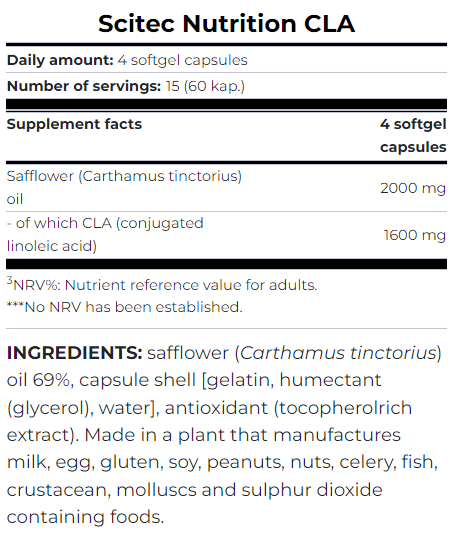 Scitec Nutrition CLA

Daily amount: 4 softgel capsules

Number of servings: 15 (60 kap.)

| Supplement facts | 4 softgel capsules |
|---|---|
| Safflower (Carthamus tinctorius) oil | 2000 mg |
| - of which CLA (conjugated linoleic acid) | 1600 mg |

$^{3}$NRV%: Nutrient reference value for adults.
***No NRV has been established.

INGREDIENTS: safflower (Carthamus tinctorius) oil 69%, capsule shell [gelatin, humectant (glycerol), water], antioxidant (tocopherolrich extract). Made in a plant that manufactures milk, egg, gluten, soy, peanuts, nuts, celery, fish, crustacean, molluscs and sulphur dioxide containing foods.